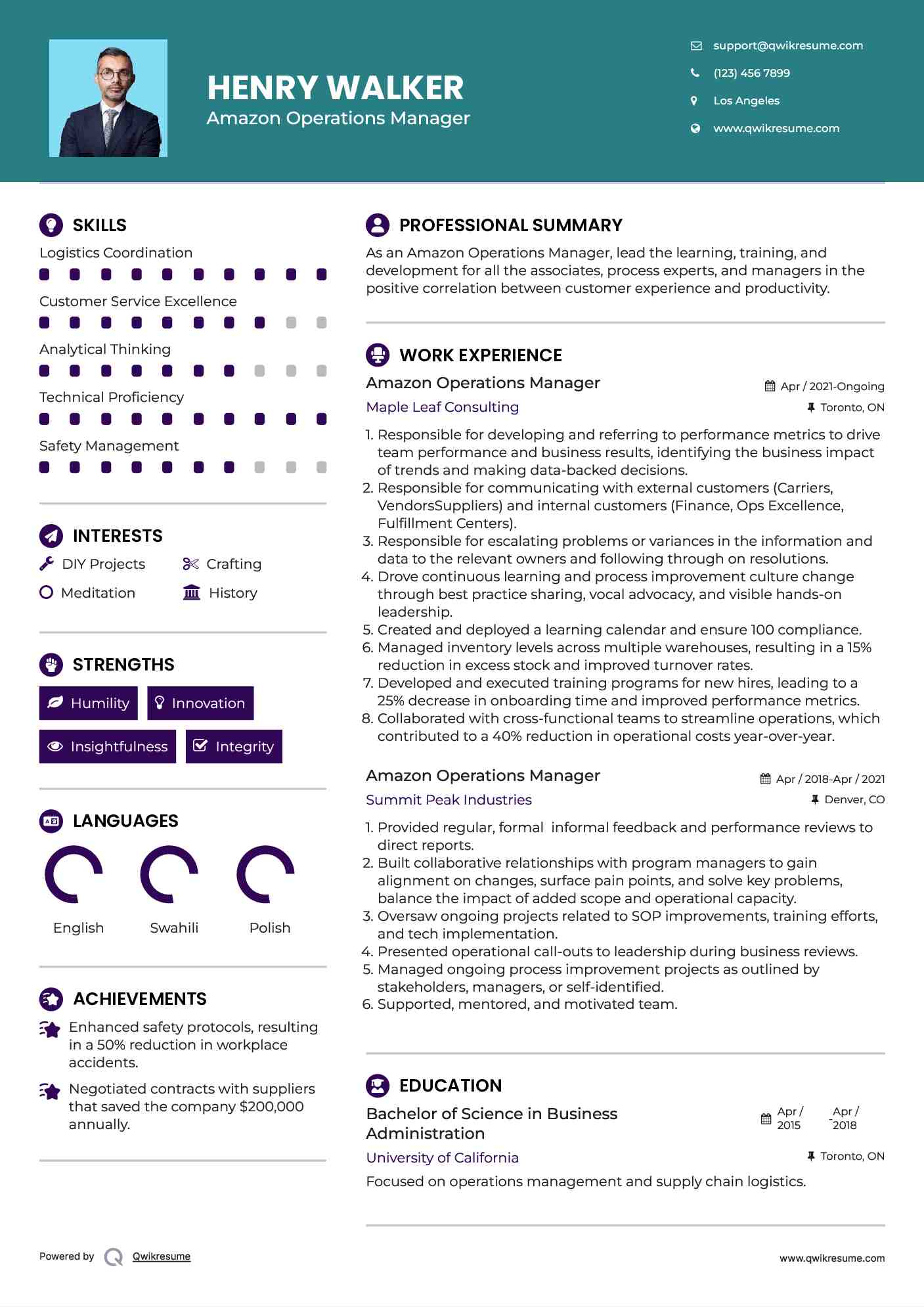 HENRY WALKER
Amazon Operations Manager

support@qwikresume.com
(123) 456 7899
Los Angeles
www.qwikresume.com

SKILLS

Logistics Coordination
Customer Service Excellence
Analytical Thinking
Technical Proficiency
Safety Management

INTERESTS

DIY Projects
Crafting
Meditation
History

STRENGTHS

Humility
Innovation
Insightfulness
Integrity

LANGUAGES

English
Swahili
Polish

ACHIEVEMENTS

Enhanced safety protocols, resulting in a 50% reduction in workplace accidents.

Negotiated contracts with suppliers that saved the company $200,000 annually.

PROFESSIONAL SUMMARY

As an Amazon Operations Manager, lead the learning, training, and development for all the associates, process experts, and managers in the positive correlation between customer experience and productivity.

WORK EXPERIENCE

Amazon Operations Manager
Apr / 2021-Ongoing
Maple Leaf Consulting
Toronto, ON

1. Responsible for developing and referring to performance metrics to drive team performance and business results, identifying the business impact of trends and making data-backed decisions.
2. Responsible for communicating with external customers (Carriers, VendorsSuppliers) and internal customers (Finance, Ops Excellence, Fulfillment Centers).
3. Responsible for escalating problems or variances in the information and data to the relevant owners and following through on resolutions.
4. Drove continuous learning and process improvement culture change through best practice sharing, vocal advocacy, and visible hands-on leadership.
5. Created and deployed a learning calendar and ensure 100 compliance.
6. Managed inventory levels across multiple warehouses, resulting in a 15% reduction in excess stock and improved turnover rates.
7. Developed and executed training programs for new hires, leading to a 25% decrease in onboarding time and improved performance metrics.
8. Collaborated with cross-functional teams to streamline operations, which contributed to a 40% reduction in operational costs year-over-year.

Amazon Operations Manager
Apr / 2018-Apr / 2021
Summit Peak Industries
Denver, CO

1. Provided regular, formal informal feedback and performance reviews to direct reports.
2. Built collaborative relationships with program managers to gain alignment on changes, surface pain points, and solve key problems, balance the impact of added scope and operational capacity.
3. Oversaw ongoing projects related to SOP improvements, training efforts, and tech implementation.
4. Presented operational call-outs to leadership during business reviews.
5. Managed ongoing process improvement projects as outlined by stakeholders, managers, or self-identified.
6. Supported, mentored, and motivated team.

EDUCATION

Bachelor of Science in Business Administration
Apr / 2015 - Apr / 2018
University of California
Toronto, ON

Focused on operations management and supply chain logistics.

Powered by Qwikresume
www.qwikresume.com